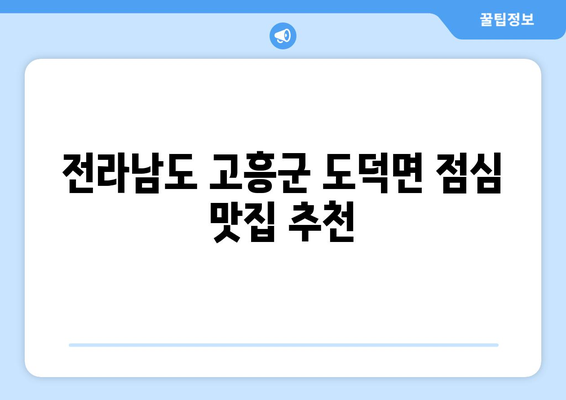 꿀팁정보

전라남도 고흥군 도덕면 점심 맛집 추천